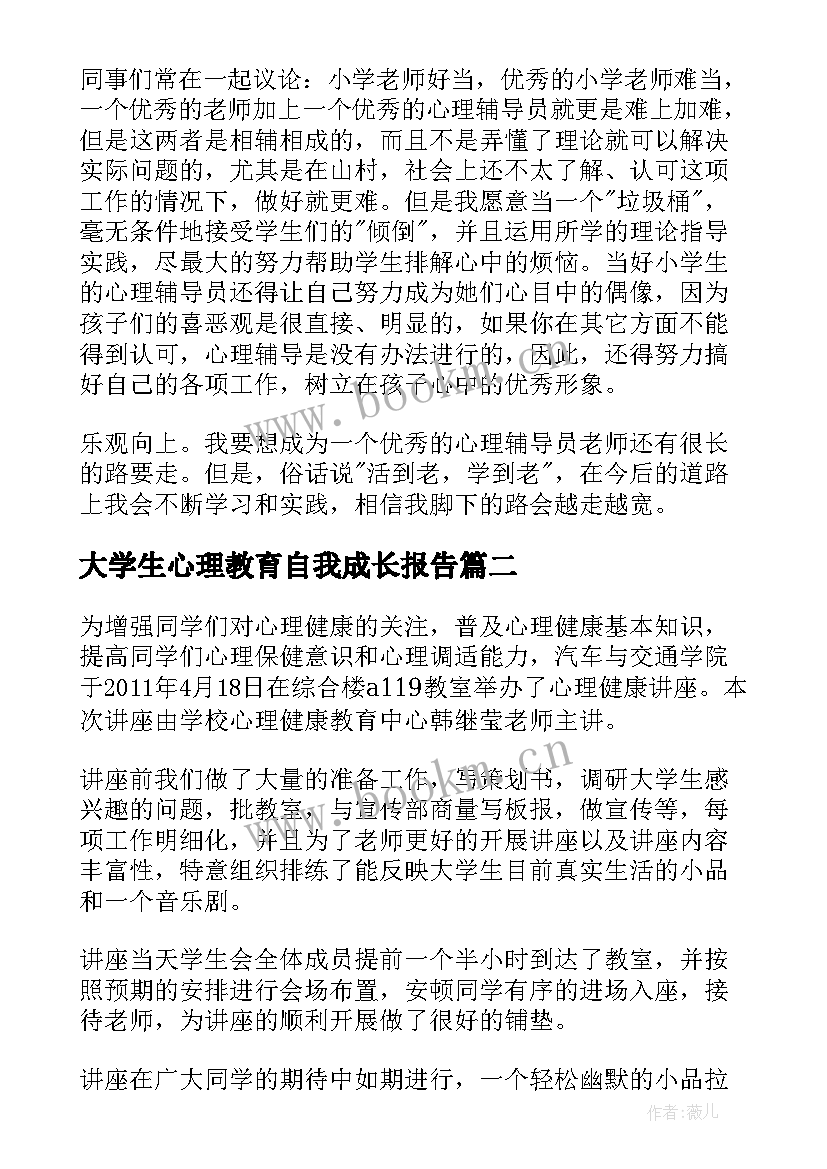 同事们常在一起议论：小学老师好当，优秀的小学老师难当，一个优秀的老师加上一个优秀的心理辅导员就更是难上加难，但是这两者是相辅相成的，而且不是弄懂了理论就可以解决实际问题的，尤其是在山村，社会上还不太了解、认可这项工作的情况下，做好就更难。但是我愿意当一个"垃圾桶"，毫无条件地接受学生们的"倾倒"，并且运用所学的理论指导实践，尽最大的努力帮助学生排解心中的烦恼。当好小学生的心理辅导员还得让自己努力成为她们心目中的偶像，因为孩子们的喜恶观是很直接、明显的，如果你在其它方面不能得到认可，心理辅导是没有办法进行的，因此，还得努力搞好自己的各项工作，树立在孩子心中的优秀形象。

乐观向上。我要想成为一个优秀的心理辅导员老师还有很长的路要走。但是，俗话说"活到老，学到老"，在今后的道路上我会不断学习和实践，相信我脚下的路会越走越宽。

大学生心理教育自我成长报告篇二

为增强同学们对心理健康的关注，普及心理健康基本知识，提高同学们心理保健意识和心理调适能力，汽车与交通学院于2011年4月18日在综合楼a119教室举办了心理健康讲座。本次讲座由学校心理健康教育中心韩继莹老师主讲。

讲座前我们做了大量的准备工作，写策划书，调研大学生感兴趣的问题，批教室，与宣传部商量写板报，做宣传等，每项工作明细化，并且为了老师更好的开展讲座以及讲座内容丰富性，特意组织排练了能反映大学生目前真实生活的小品和一个音乐剧。

讲座当天学生会全体成员提前一个半小时到达了教室，并按照预期的安排进行会场布置，安顿同学有序的进场入座，接待老师，为讲座的顺利开展做了很好的铺垫。

讲座在广大同学的期待中如期进行，一个轻松幽默的小品拉

www.bookm.com

作者：薇儿